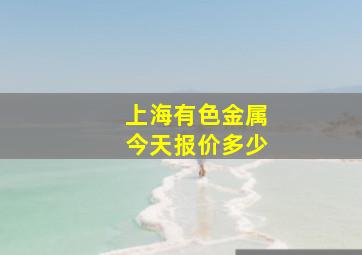 上海有色金属
今天报价多少